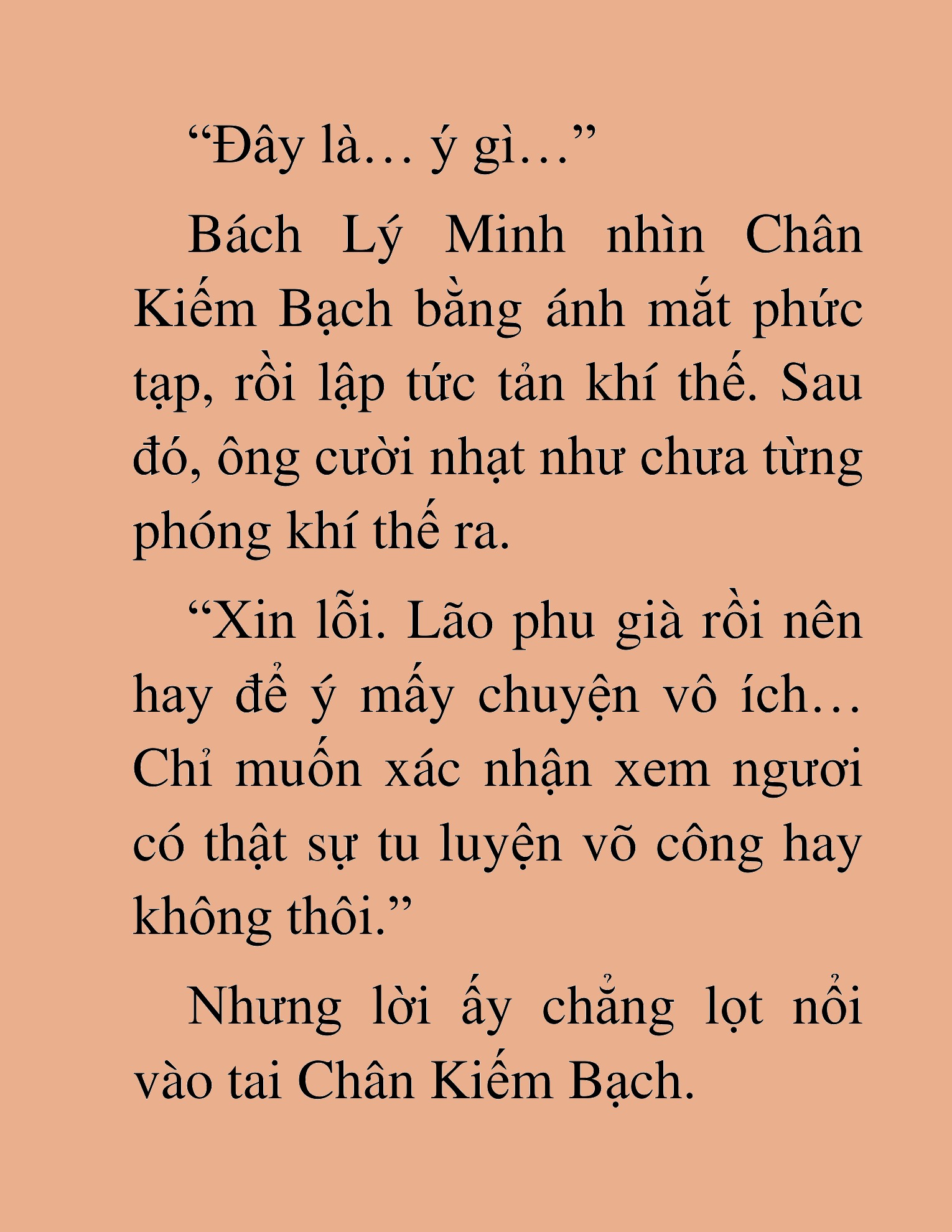 “Đây là… ý gì…”

Bách Lý Minh nhìn Chân Kiếm Bạch bằng ánh mắt phức tạp, rồi lập tức tản khí thế. Sau đó, ông cười nhạt như chưa từng phóng khí thế ra.

“Xin lỗi. Lão phu già rồi nên hay để ý mấy chuyện vô ích… Chỉ muốn xác nhận xem ngươi có thật sự tu luyện võ công hay không thôi.”

Nhưng lời ấy chẳng lọt nổi vào tai Chân Kiếm Bạch.